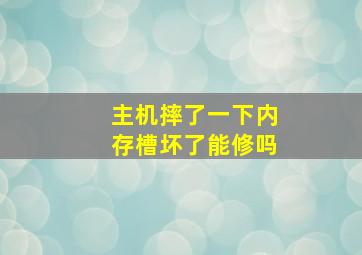 主机摔了一下内存槽坏了能修吗